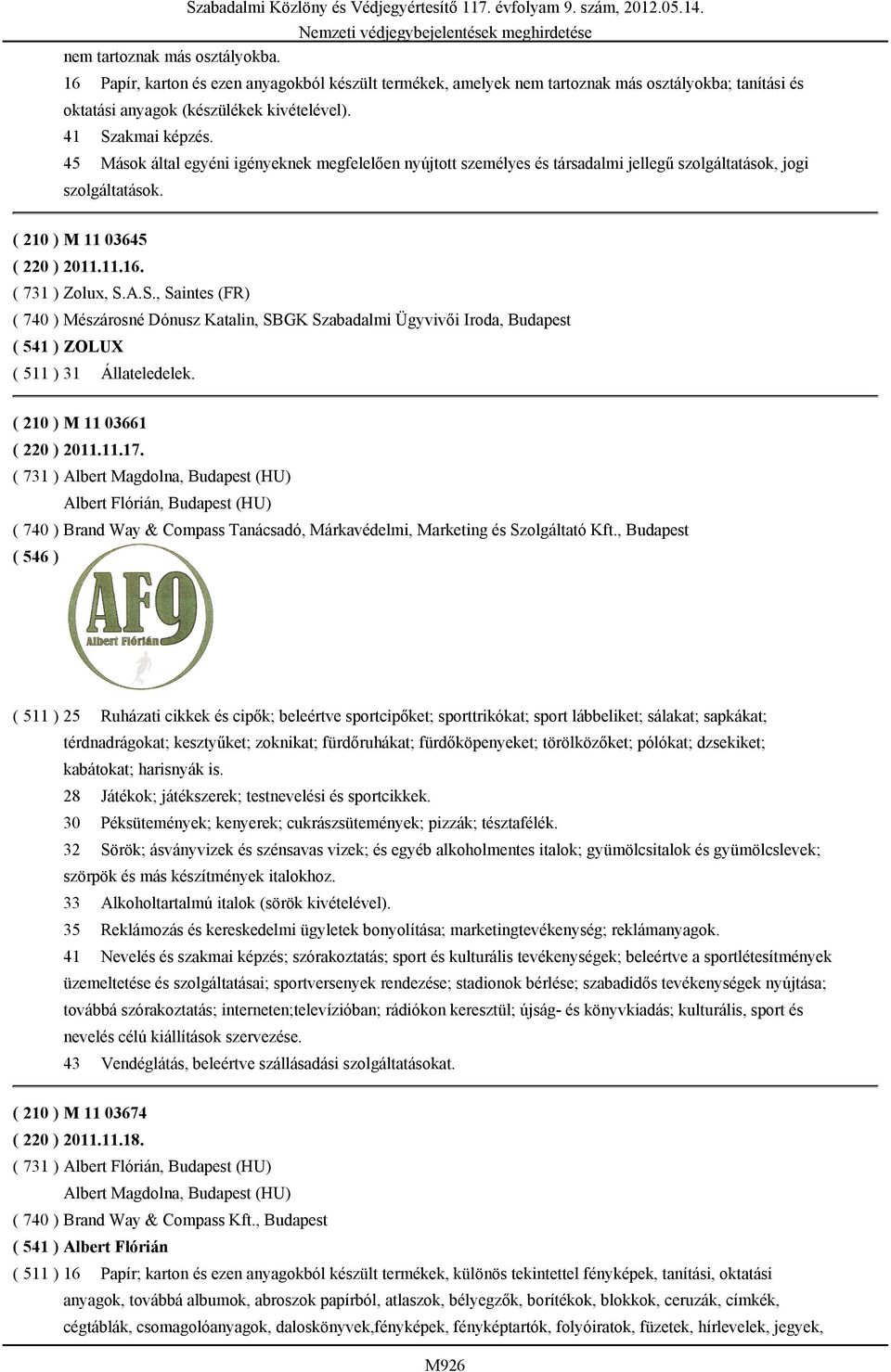 Szabadalmi Közlöny és Védjegyértesítő 117. évfolyam 9. szám, 2012.05.14.
Nemzeti védjegybejelentések meghirdetése

nem tartoznak más osztályokba.
16 Papír, karton és ezen anyagokból készült termékek, amelyek nem tartoznak más osztályokba; tanítási és oktatási anyagok (készülékek kivételével).
41 Szakmai képzés.
45 Mások által egyéni igényeknek megfelelően nyújtott személyes és társadalmi jellegű szolgáltatások, jogi szolgáltatások.

( 210 ) M 11 03645
( 220 ) 2011.11.16.
( 731 ) Zolux, S.A.S., Saintes (FR)
( 740 ) Mészárosné Dónusz Katalin, SBGK Szabadalmi Ügyvivői Iroda, Budapest
( 541 ) ZOLUX
( 511 ) 31 Állateledelek.

( 210 ) M 11 03661
( 220 ) 2011.11.17.
( 731 ) Albert Magdolna, Budapest (HU)
Albert Flórián, Budapest (HU)
( 740 ) Brand Way & Compass Tanácsadó, Márkavédelmi, Marketing és Szolgáltató Kft., Budapest
( 546 )
AF9
Albert Flórián

( 511 ) 25 Ruházati cikkek és cipők; beleértve sportcipőket; sporttrikókat; sport lábbeliket; sálakat; sapkákat; térdnadrágokat; kesztyűket; zoknikat; fürdőruhákat; fürdőköpenyeket; törölközőket; pólókat; dzsekiket; kabátokat; harisnyák is.
28 Játékok; játékszerek; testnevelési és sportcikkek.
30 Péksütemények; kenyerek; cukrászsütemények; pizzák; tésztafélék.
32 Sörök; ásványvizek és szénsavas vizek; és egyéb alkoholmentes italok; gyümölcsitalok és gyümölcslevek; szörpök és más készítmények italokhoz.
33 Alkoholtartalmú italok (sörök kivételével).
35 Reklámozás és kereskedelmi ügyletek bonyolítása; marketingtevékenység; reklámanyagok.
41 Nevelés és szakmai képzés; szórakoztatás; sport és kulturális tevékenységek; beleértve a sportlétesítmények üzemeltetése és szolgáltatásai; sportversenyek rendezése; stadionok bérlése; szabadidős tevékenységek nyújtása; továbbá szórakoztatás; interneten;televízióban; rádiókon keresztül; újság- és könyvkiadás; kulturális, sport és nevelés célú kiállítások szervezése.
43 Vendéglátás, beleértve szállásadási szolgáltatásokat.

( 210 ) M 11 03674
( 220 ) 2011.11.18.
( 731 ) Albert Flórián, Budapest (HU)
Albert Magdolna, Budapest (HU)
( 740 ) Brand Way & Compass Kft., Budapest
( 541 ) Albert Flórián
( 511 ) 16 Papír; karton és ezen anyagokból készült termékek, különös tekintettel fényképek, tanítási, oktatási anyagok, továbbá albumok, abroszok papírból, atlaszok, bélyegzők, borítékok, blokkok, ceruzák, címkék, cégtáblák, csomagolóanyagok, daloskönyvek,fényképek, fényképtartók, folyóiratok, füzetek, hírlevelek, jegyek,

M926